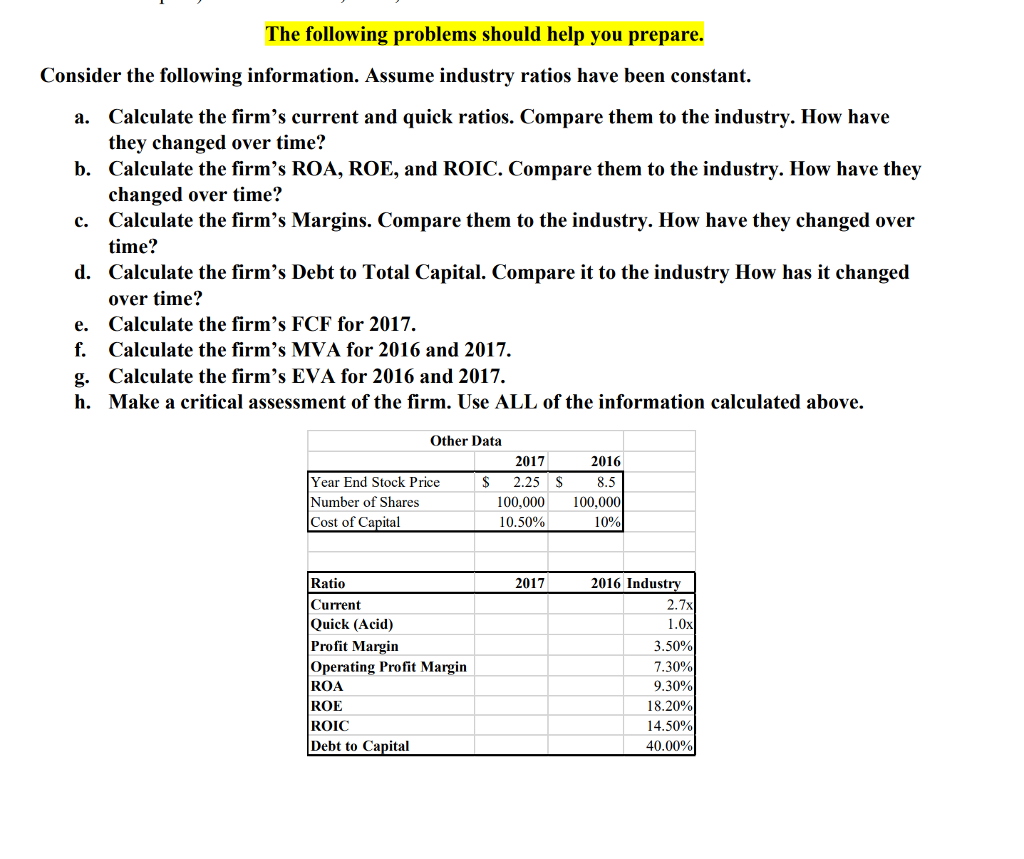 The following problems should help you prepare.

Consider the following information. Assume industry ratios have been constant.

a. Calculate the firm's current and quick ratios. Compare them to the industry. How have they changed over time?
b. Calculate the firm's ROA, ROE, and ROIC. Compare them to the industry. How have they changed over time?
c. Calculate the firm's Margins. Compare them to the industry. How have they changed over time?
d. Calculate the firm's Debt to Total Capital. Compare it to the industry How has it changed over time?
e. Calculate the firm's FCF for 2017.
f. Calculate the firm's MVA for 2016 and 2017.
g. Calculate the firm's EVA for 2016 and 2017.
h. Make a critical assessment of the firm. Use ALL of the information calculated above.

Other Data

| | 2017 | 2016 |
|---|---|---|
| Year End Stock Price | \$ 2.25 | \$ 8.5 |
| Number of Shares | 100,000 | 100,000 |
| Cost of Capital | 10.50% | 10% |

| Ratio | 2017 | 2016 | Industry |
|---|---|---|---|
| Current | | | 2.7x |
| Quick (Acid) | | | 1.0x |
| Profit Margin | | | 3.50% |
| Operating Profit Margin | | | 7.30% |
| ROA | | | 9.30% |
| ROE | | | 18.20% |
| ROIC | | | 14.50% |
| Debt to Capital | | | 40.00% |